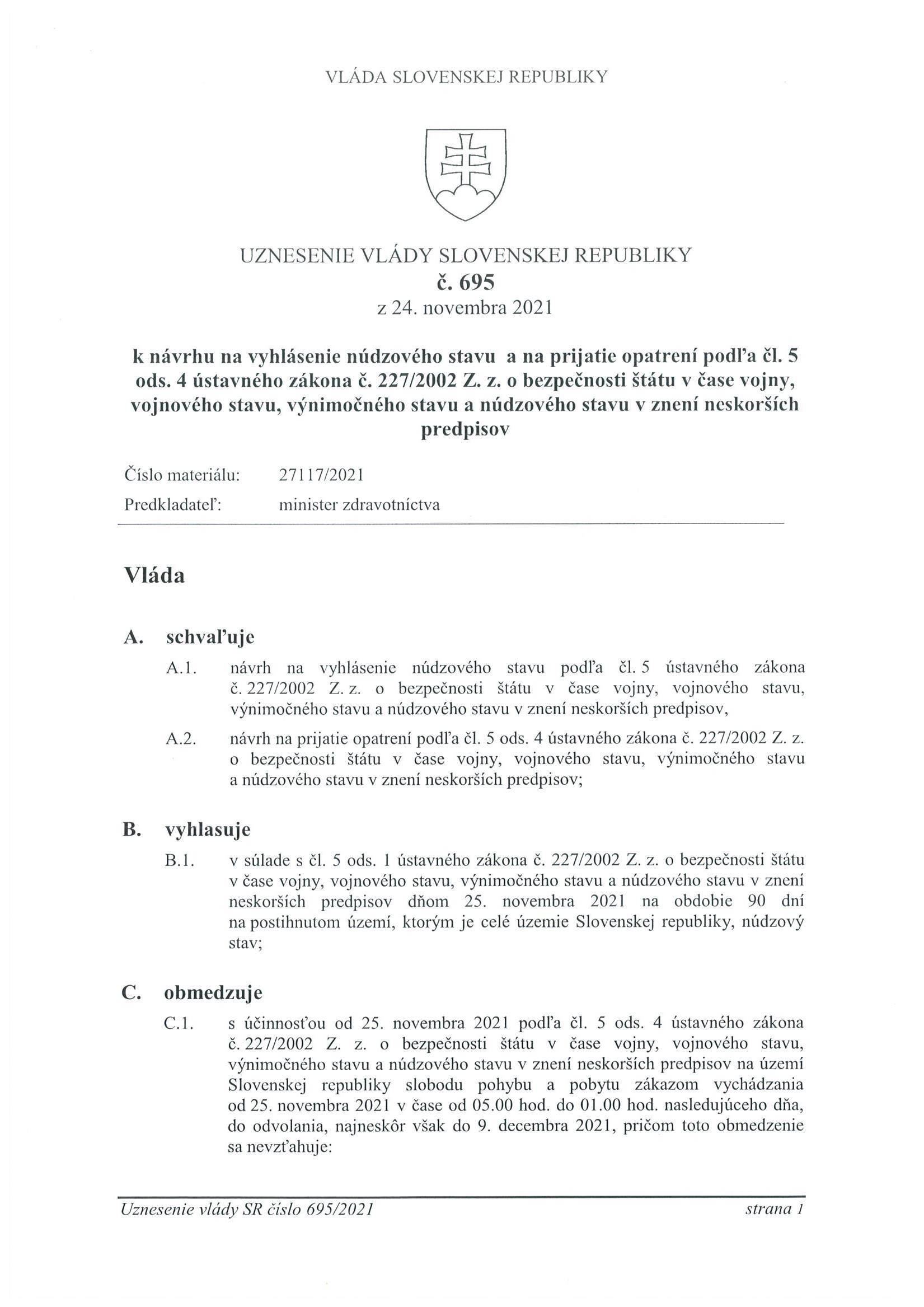 VLÁDA SLOVENSKEJ REPUBLIKY

UZNESENIE VLÁDY SLOVENSKEJ REPUBLIKY
č. 695
z 24. novembra 2021

k návrhu na vyhlásenie núdzového stavu a na prijatie opatrení podľa čl. 5 ods. 4 ústavného zákona č. 227/2002 Z. z. o bezpečnosti štátu v čase vojny, vojnového stavu, výnimočného stavu a núdzového stavu v znení neskorších predpisov

Číslo materiálu: 27117/2021
Predkladateľ: minister zdravotníctva

Vláda

A. schvaľuje

A.1. návrh na vyhlásenie núdzového stavu podľa čl. 5 ústavného zákona č. 227/2002 Z. z. o bezpečnosti štátu v čase vojny, vojnového stavu, výnimočného stavu a núdzového stavu v znení neskorších predpisov,

A.2. návrh na prijatie opatrení podľa čl. 5 ods. 4 ústavného zákona č. 227/2002 Z. z. o bezpečnosti štátu v čase vojny, vojnového stavu, výnimočného stavu a núdzového stavu v znení neskorších predpisov;

B. vyhlasuje

B.1. v súlade s čl. 5 ods. 1 ústavného zákona č. 227/2002 Z. z. o bezpečnosti štátu v čase vojny, vojnového stavu, výnimočného stavu a núdzového stavu v znení neskorších predpisov dňom 25. novembra 2021 na obdobie 90 dní na postihnutom území, ktorým je celé územie Slovenskej republiky, núdzový stav;

C. obmedzuje

C.1. s účinnosťou od 25. novembra 2021 podľa čl. 5 ods. 4 ústavného zákona č. 227/2002 Z. z. o bezpečnosti štátu v čase vojny, vojnového stavu, výnimočného stavu a núdzového stavu v znení neskorších predpisov na území Slovenskej republiky slobodu pohybu a pobytu zákazom vychádzania od 25. novembra 2021 v čase od 05.00 hod. do 01.00 hod. nasledujúceho dňa, do odvolania, najneskôr však do 9. decembra 2021, pričom toto obmedzenie sa nevzťahuje:

Uznesenie vlády SR číslo 695/2021 strana 1